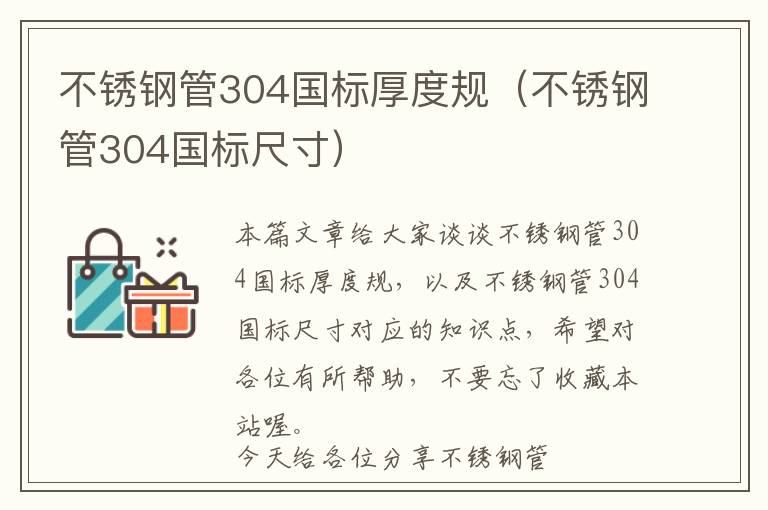 不锈钢管304国标厚度规（不锈钢管304国标尺寸）

本篇文章给大家谈谈不锈钢管304国标厚度规，以及不锈钢管304国标尺寸对应的知识点，希望对各位有所帮助，不要忘了收藏本站喔。

今天给各位分享不锈钢管